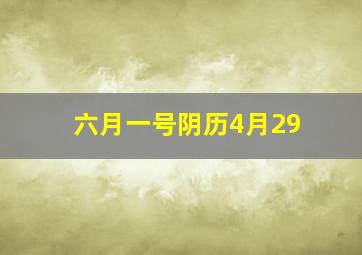 六月一号阴历4月29